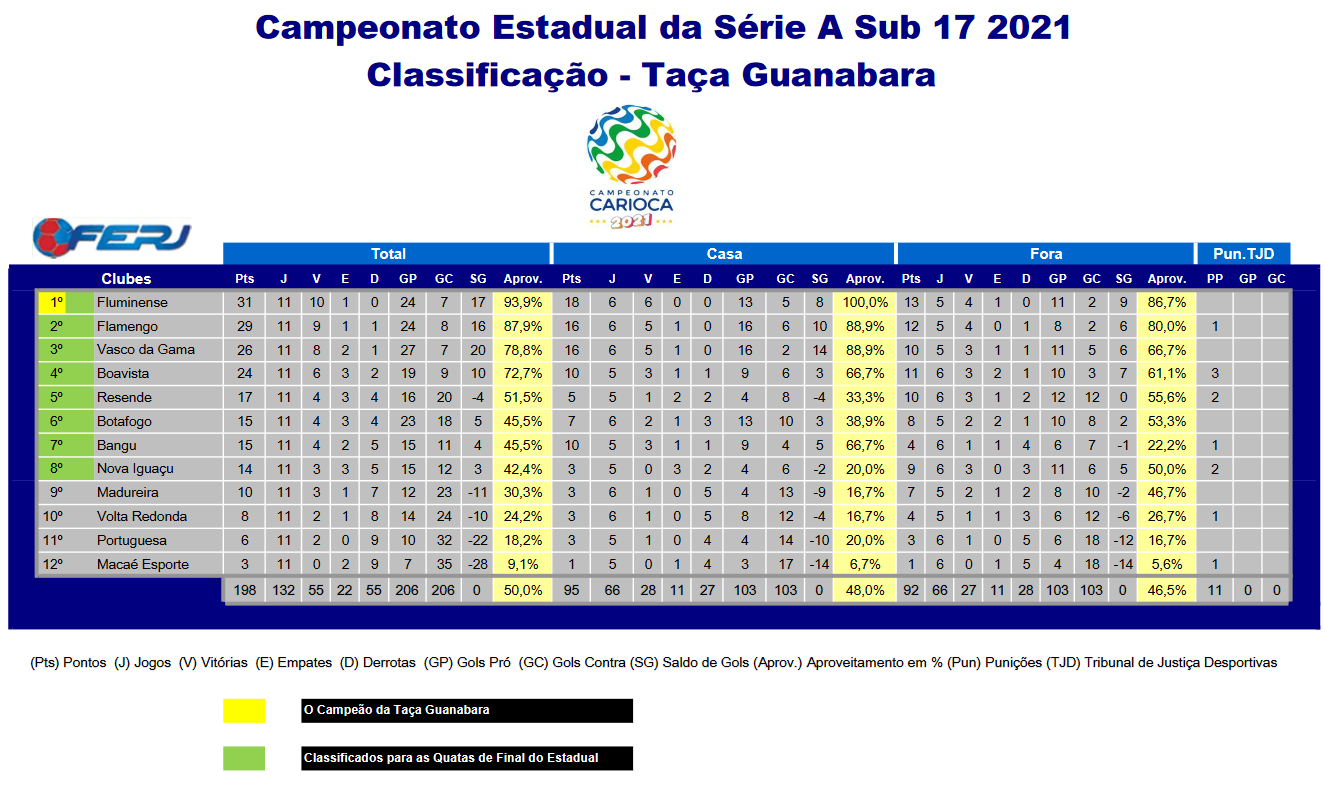 Campeonato Estadual da Série A Sub 17 2021
Classificação - Taça Guanabara

CAMPEONATO CARIOCA 2021

FERJ

| | Clubes | Total Pts | J | V | E | D | GP | GC | SG | Aprov. | Casa Pts | J | V | E | D | GP | GC | SG | Aprov. | Fora Pts | J | V | E | D | GP | GC | SG | Aprov. | Pun.TJD PP | GP | GC |
|---|---|---|---|---|---|---|---|---|---|---|---|---|---|---|---|---|---|---|---|---|---|---|---|---|---|---|---|---|---|---|---|
| 1º | Fluminense | 31 | 11 | 10 | 1 | 0 | 24 | 7 | 17 | 93,9% | 18 | 6 | 6 | 0 | 0 | 13 | 5 | 8 | 100,0% | 13 | 5 | 4 | 1 | 0 | 11 | 2 | 9 | 86,7% | | | |
| 2º | Flamengo | 29 | 11 | 9 | 1 | 1 | 24 | 8 | 16 | 87,9% | 16 | 6 | 5 | 1 | 0 | 16 | 6 | 10 | 88,9% | 12 | 5 | 4 | 0 | 1 | 8 | 2 | 6 | 80,0% | 1 | | |
| 3º | Vasco da Gama | 26 | 11 | 8 | 2 | 1 | 27 | 7 | 20 | 78,8% | 16 | 6 | 5 | 1 | 0 | 16 | 2 | 14 | 88,9% | 10 | 5 | 3 | 1 | 1 | 11 | 5 | 6 | 66,7% | | | |
| 4º | Boavista | 24 | 11 | 6 | 3 | 2 | 19 | 9 | 10 | 72,7% | 10 | 5 | 3 | 1 | 1 | 9 | 6 | 3 | 66,7% | 11 | 6 | 3 | 2 | 1 | 10 | 3 | 7 | 61,1% | 3 | | |
| 5º | Resende | 17 | 11 | 4 | 3 | 4 | 16 | 20 | -4 | 51,5% | 5 | 5 | 1 | 2 | 2 | 4 | 8 | -4 | 33,3% | 10 | 6 | 3 | 1 | 2 | 12 | 12 | 0 | 55,6% | 2 | | |
| 6º | Botafogo | 15 | 11 | 4 | 3 | 4 | 23 | 18 | 5 | 45,5% | 7 | 6 | 2 | 1 | 3 | 13 | 10 | 3 | 38,9% | 8 | 5 | 2 | 2 | 1 | 10 | 8 | 2 | 53,3% | | | |
| 7º | Bangu | 15 | 11 | 4 | 2 | 5 | 15 | 11 | 4 | 45,5% | 10 | 5 | 3 | 1 | 1 | 9 | 4 | 5 | 66,7% | 4 | 6 | 1 | 1 | 4 | 6 | 7 | -1 | 22,2% | 1 | | |
| 8º | Nova Iguaçu | 14 | 11 | 3 | 3 | 5 | 15 | 12 | 3 | 42,4% | 3 | 5 | 0 | 3 | 2 | 4 | 6 | -2 | 20,0% | 9 | 6 | 3 | 0 | 3 | 11 | 6 | 5 | 50,0% | 2 | | |
| 9º | Madureira | 10 | 11 | 3 | 1 | 7 | 12 | 23 | -11 | 30,3% | 3 | 6 | 1 | 0 | 5 | 4 | 13 | -9 | 16,7% | 7 | 5 | 2 | 1 | 2 | 8 | 10 | -2 | 46,7% | | | |
| 10º | Volta Redonda | 8 | 11 | 2 | 1 | 8 | 14 | 24 | -10 | 24,2% | 3 | 6 | 1 | 0 | 5 | 8 | 12 | -4 | 16,7% | 4 | 5 | 1 | 1 | 3 | 6 | 12 | -6 | 26,7% | 1 | | |
| 11º | Portuguesa | 6 | 11 | 2 | 0 | 9 | 10 | 32 | -22 | 18,2% | 3 | 5 | 1 | 0 | 4 | 4 | 14 | -10 | 20,0% | 3 | 6 | 1 | 0 | 5 | 6 | 18 | -12 | 16,7% | | | |
| 12º | Macaé Esporte | 3 | 11 | 0 | 2 | 9 | 7 | 35 | -28 | 9,1% | 1 | 5 | 0 | 1 | 4 | 3 | 17 | -14 | 6,7% | 1 | 6 | 0 | 1 | 5 | 4 | 18 | -14 | 5,6% | 1 | | |
| | | 198 | 132 | 55 | 22 | 55 | 206 | 206 | 0 | 50,0% | 95 | 66 | 28 | 11 | 27 | 103 | 103 | 0 | 48,0% | 92 | 66 | 27 | 11 | 28 | 103 | 103 | 0 | 46,5% | 11 | 0 | 0 |

(Pts) Pontos (J) Jogos (V) Vitórias (E) Empates (D) Derrotas (GP) Gols Pró (GC) Gols Contra (SG) Saldo de Gols (Aprov.) Aproveitamento em % (Pun) Punições (TJD) Tribunal de Justiça Desportivas

O Campeão da Taça Guanabara

Classificados para as Quatas de Final do Estadual